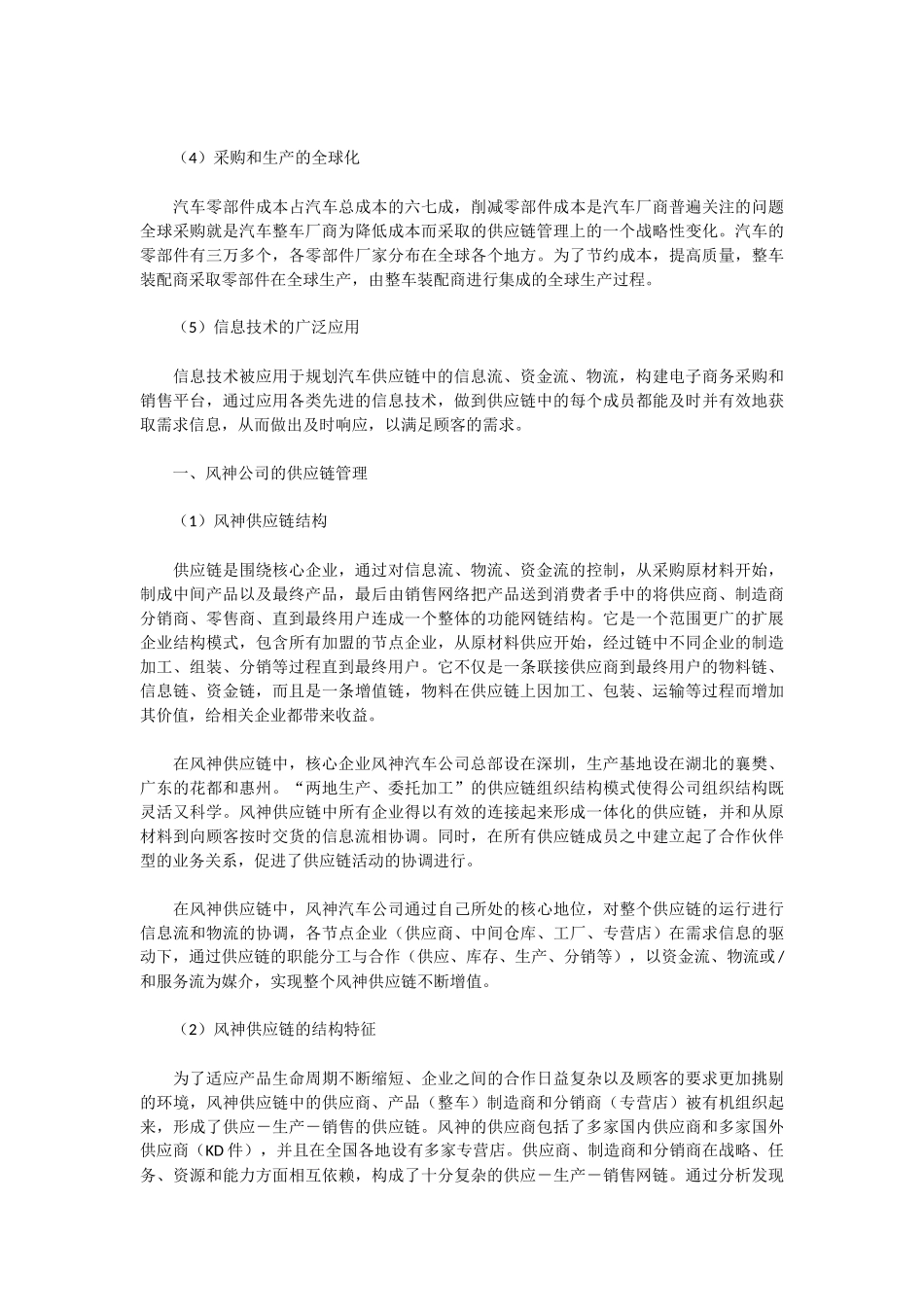 （4）采购和生产的全球化

汽车零部件成本占汽车总成本的六七成，削减零部件成本是汽车厂商普遍关注的问题全球采购就是汽车整车厂商为降低成本而采取的供应链管理上的一个战略性变化。汽车的零部件有三万多个，各零部件厂家分布在全球各个地方。为了节约成本，提高质量，整车装配商采取零部件在全球生产，由整车装配商进行集成的全球生产过程。

（5）信息技术的广泛应用

信息技术被应用于规划汽车供应链中的信息流、资金流、物流，构建电子商务采购和销售平台，通过应用各类先进的信息技术，做到供应链中的每个成员都能及时并有效地获取需求信息，从而做出及时响应，以满足顾客的需求。

一、风神公司的供应链管理

（1）风神供应链结构

供应链是围绕核心企业，通过对信息流、物流、资金流的控制，从采购原材料开始，制成中间产品以及最终产品，最后由销售网络把产品送到消费者手中的将供应商、制造商分销商、零售商、直到最终用户连成一个整体的功能网链结构。它是一个范围更广的扩展企业结构模式，包含所有加盟的节点企业，从原材料供应开始，经过链中不同企业的制造加工、组装、分销等过程直到最终用户。它不仅是一条联接供应商到最终用户的物料链、信息链、资金链，而且是一条增值链，物料在供应链上因加工、包装、运输等过程而增加其价值，给相关企业都带来收益。

在风神供应链中，核心企业风神汽车公司总部设在深圳，生产基地设在湖北的襄樊、广东的花都和惠州。“两地生产、委托加工”的供应链组织结构模式使得公司组织结构既灵活又科学。风神供应链中所有企业得以有效的连接起来形成一体化的供应链，并和从原材料到向顾客按时交货的信息流相协调。同时，在所有供应链成员之中建立起了合作伙伴型的业务关系，促进了供应链活动的协调进行。

在风神供应链中，风神汽车公司通过自己所处的核心地位，对整个供应链的运行进行信息流和物流的协调，各节点企业（供应商、中间仓库、工厂、专营店）在需求信息的驱动下，通过供应链的职能分工与合作（供应、库存、生产、分销等），以资金流、物流或/和服务流为媒介，实现整个风神供应链不断增值。

（2）风神供应链的结构特征

为了适应产品生命周期不断缩短、企业之间的合作日益复杂以及顾客的要求更加挑剔的环境，风神供应链中的供应商、产品（整车）制造商和分销商（专营店）被有机组织起来，形成了供应－生产－销售的供应链。风神的供应商包括了多家国内供应商和多家国外供应商（KD 件），并且在全国各地设有多家专营店。供应商、制造商和分销商在战略、任务、资源和能力方面相互依赖，构成了十分复杂的供应－生产－销售网链。通过分析发现